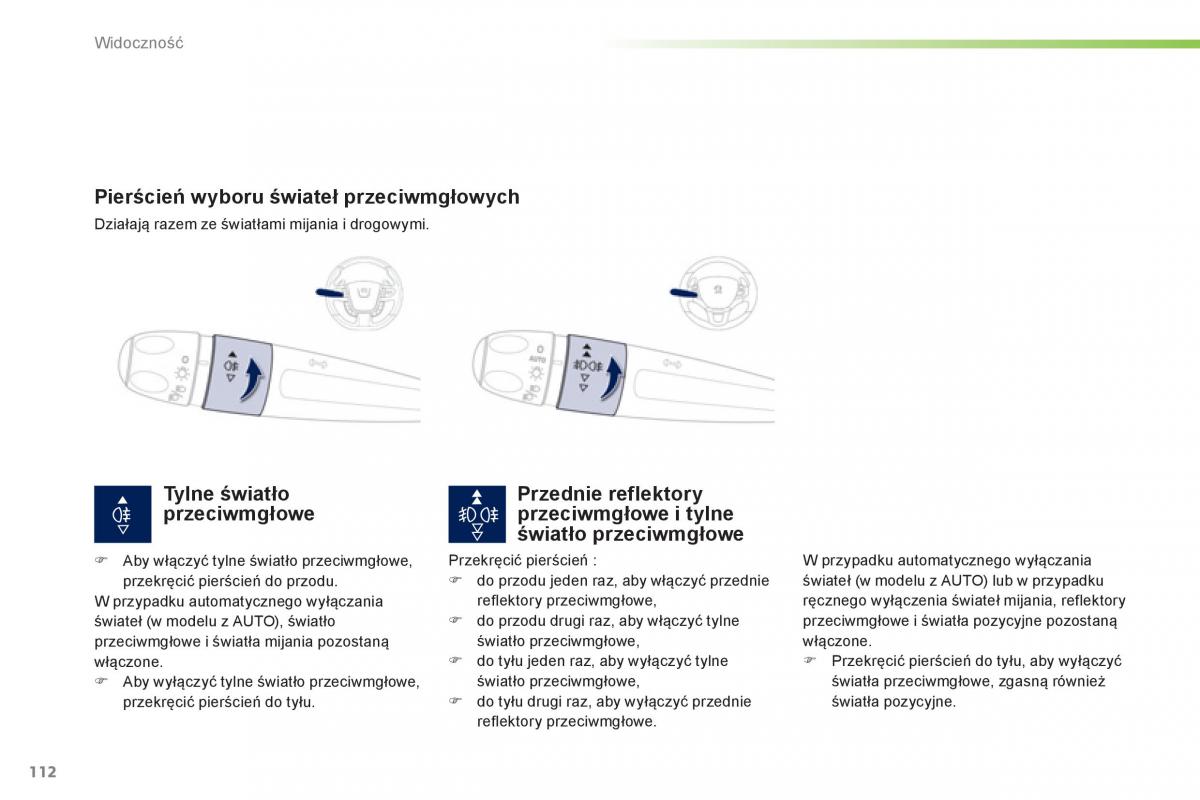 Widoczność

Pierścień wyboru świateł przeciwmgłowych

Działają razem ze światłami mijania i drogowymi.

AUTO

Tylne światło przeciwmgłowe

☞ Aby włączyć tylne światło przeciwmgłowe, przekręcić pierścień do przodu.
W przypadku automatycznego wyłączania świateł (w modelu z AUTO), światło przeciwmgłowe i światła mijania pozostaną włączone.
☞ Aby wyłączyć tylne światło przeciwmgłowe, przekręcić pierścień do tyłu.

Przednie reflektory przeciwmgłowe i tylne światło przeciwmgłowe

Przekręcić pierścień :
☞ do przodu jeden raz, aby włączyć przednie reflektory przeciwmgłowe,
☞ do przodu drugi raz, aby włączyć tylne światło przeciwmgłowe,
☞ do tyłu jeden raz, aby wyłączyć tylne światło przeciwmgłowe,
☞ do tyłu drugi raz, aby wyłączyć przednie reflektory przeciwmgłowe.

W przypadku automatycznego wyłączania świateł (w modelu z AUTO) lub w przypadku ręcznego wyłączenia świateł mijania, reflektory przeciwmgłowe i światła pozycyjne pozostaną włączone.
☞ Przekręcić pierścień do tyłu, aby wyłączyć światła przeciwmgłowe, zgasną również światła pozycyjne.

112